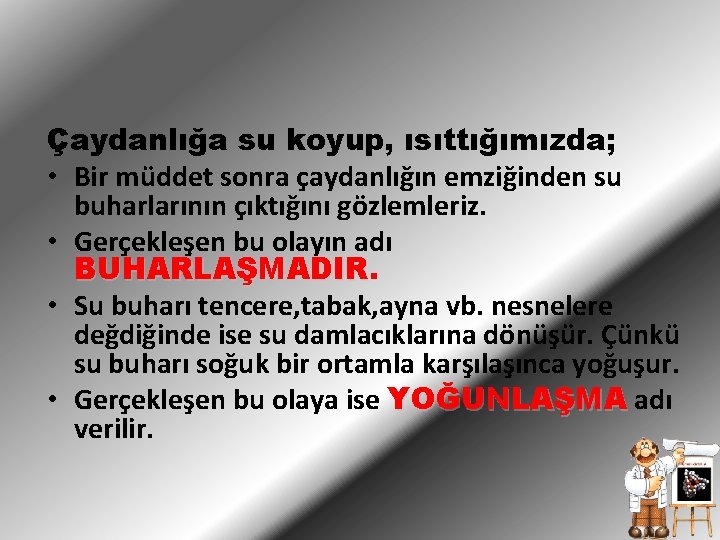 Çaydanlığa su koyup, ısıttığımızda;

• Bir müddet sonra çaydanlığın emziğinden su buharlarının çıktığını gözlemleriz.
• Gerçekleşen bu olayın adı BUHARLAŞMADIR.
• Su buharı tencere,tabak,ayna vb. nesnelere değdiğinde ise su damlacıklarına dönüşür. Çünkü su buharı soğuk bir ortamla karşılaşınca yoğuşur.
• Gerçekleşen bu olaya ise YOĞUNLAŞMA adı verilir.